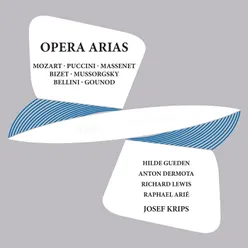 OPERA ARIAS

MOZART · PUCCINI · MASSENET
BIZET · MUSSORGSKY
BELLINI · GOUNOD

HILDE GUEDEN
ANTON DERMOTA
RICHARD LEWIS
RAPHAEL ARIÉ
JOSEF KRIPS